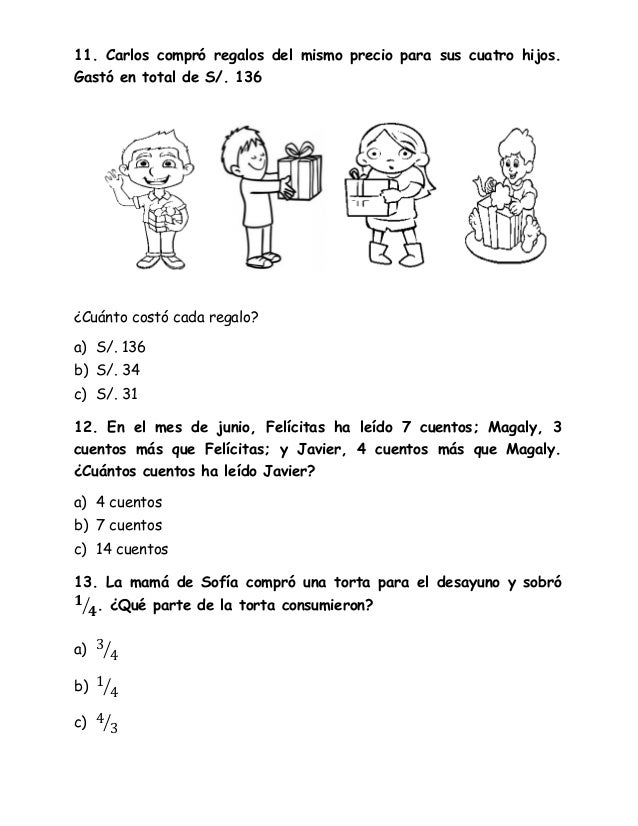 11. Carlos compró regalos del mismo precio para sus cuatro hijos. Gastó en total de S/. 136

¿Cuánto costó cada regalo?

a) S/. 136
b) S/. 34
c) S/. 31

12. En el mes de junio, Felícitas ha leído 7 cuentos; Magaly, 3 cuentos más que Felícitas; y Javier, 4 cuentos más que Magaly. ¿Cuántos cuentos ha leído Javier?

a) 4 cuentos
b) 7 cuentos
c) 14 cuentos

13. La mamá de Sofía compró una torta para el desayuno y sobró $^1/_4$. ¿Qué parte de la torta consumieron?

a) $^3/_4$

b) $^1/_4$

c) $^4/_3$